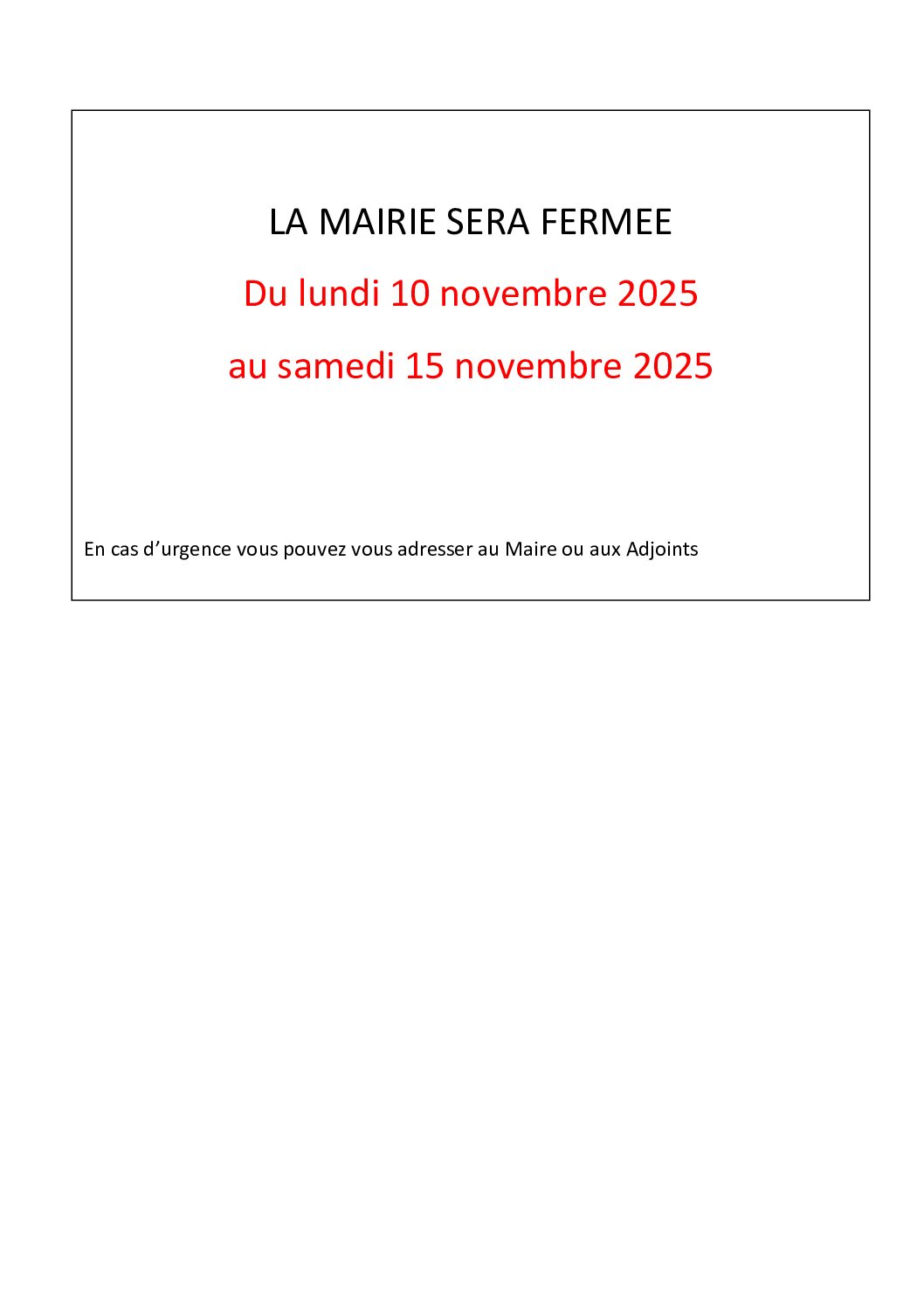 LA MAIRIE SERA FERMEE

Du lundi 10 novembre 2025

au samedi 15 novembre 2025

En cas d’urgence vous pouvez vous adresser au Maire ou aux Adjoints